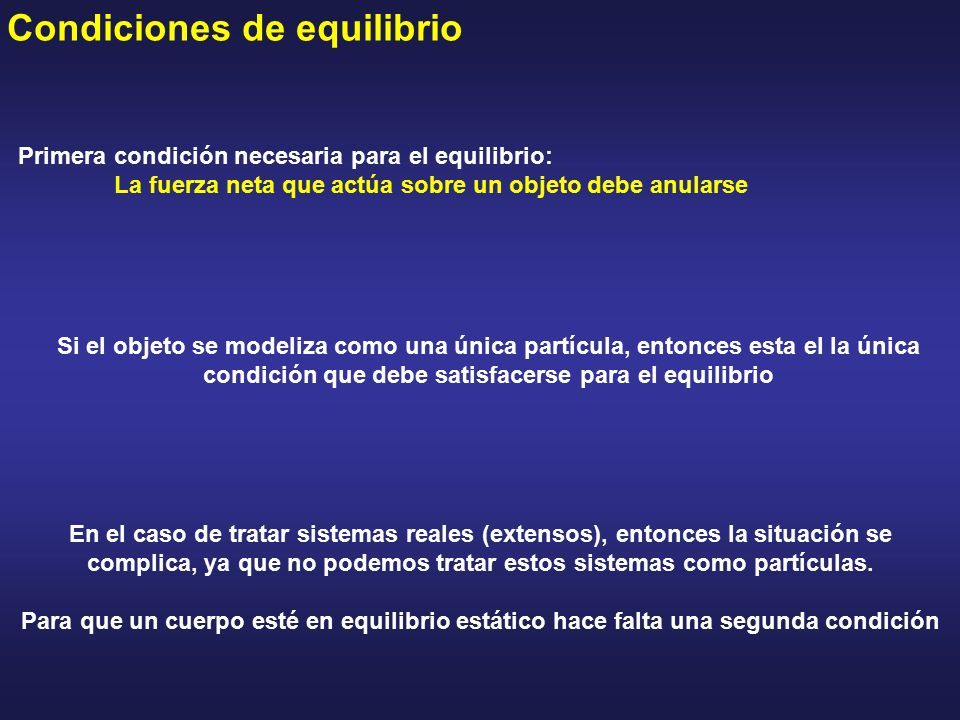 Condiciones de equilibrio

Primera condición necesaria para el equilibrio:
La fuerza neta que actúa sobre un objeto debe anularse

Si el objeto se modeliza como una única partícula, entonces esta el la única condición que debe satisfacerse para el equilibrio

En el caso de tratar sistemas reales (extensos), entonces la situación se complica, ya que no podemos tratar estos sistemas como partículas.

Para que un cuerpo esté en equilibrio estático hace falta una segunda condición